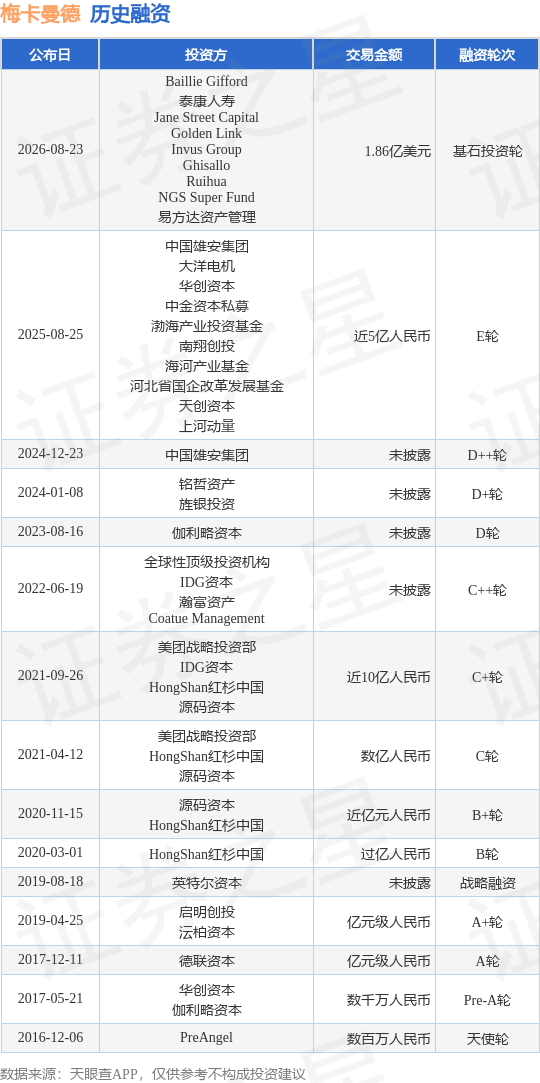 梅卡曼德 历史融资

| 公布日 | 投资方 | 交易金额 | 融资轮次 |
|---|---|---|---|
| 2026-08-23 | Baillie Gifford 泰康人寿 Jane Street Capital Golden Link Invus Group Ghisallo Ruihua NGS Super Fund 易方达资产管理 | 1.86亿美元 | 基石投资轮 |
| 2025-08-25 | 中国雄安集团 大洋电机 华创资本 中金资本私募 渤海产业投资基金 南翔创投 海河产业基金 河北省国企改革发展基金 天创资本 上河动量 | 近5亿人民币 | E轮 |
| 2024-12-23 | 中国雄安集团 | 未披露 | D++轮 |
| 2024-01-08 | 铭哲资产 旌银投资 | 未披露 | D+轮 |
| 2023-08-16 | 伽利略资本 | 未披露 | D轮 |
| 2022-06-19 | 全球性顶级投资机构 IDG资本 瀚富资产 Coatue Management | 未披露 | C++轮 |
| 2021-09-26 | 美团战略投资部 IDG资本 HongShan红杉中国 源码资本 | 近10亿人民币 | C+轮 |
| 2021-04-12 | 美团战略投资部 HongShan红杉中国 源码资本 | 数亿人民币 | C轮 |
| 2020-11-15 | 源码资本 HongShan红杉中国 | 近亿元人民币 | B+轮 |
| 2020-03-01 | HongShan红杉中国 | 过亿人民币 | B轮 |
| 2019-08-18 | 英特尔资本 | 未披露 | 战略融资 |
| 2019-04-25 | 启明创投 沄柏资本 | 亿元级人民币 | A+轮 |
| 2017-12-11 | 德联资本 | 亿元级人民币 | A轮 |
| 2017-05-21 | 华创资本 伽利略资本 | 数千万人民币 | Pre-A轮 |
| 2016-12-06 | PreAngel | 数百万人民币 | 天使轮 |

数据来源：天眼查APP，仅供参考不构成投资建议

证券之星